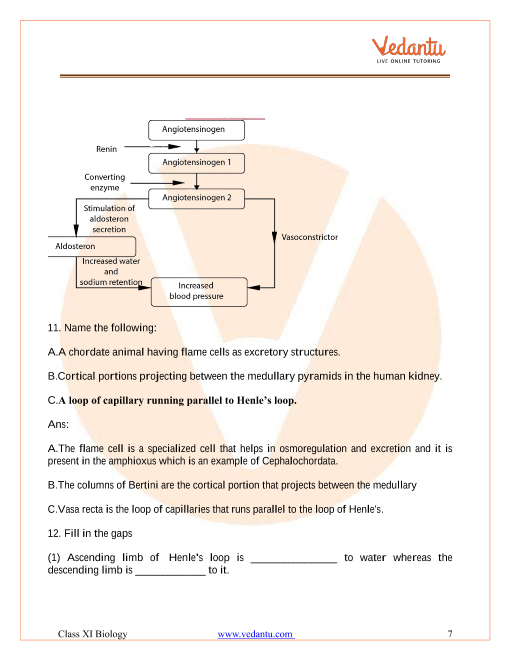 Vedantu
LIVE ONLINE TUTORING

Angiotensinogen

Renin

Angiotensinogen 1

Converting enzyme

Angiotensinogen 2

Stimulation of aldosteron secretion

Vasoconstrictor

Aldosteron

Increased water and sodium retention

Increased blood pressure

11. Name the following:

A.A chordate animal having flame cells as excretory structures.

B.Cortical portions projecting between the medullary pyramids in the human kidney.

C.A loop of capillary running parallel to Henle's loop.

Ans:

A.The flame cell is a specialized cell that helps in osmoregulation and excretion and it is present in the amphioxus which is an example of Cephalochordata.

B.The columns of Bertini are the cortical portion that projects between the medullary

C.Vasa recta is the loop of capillaries that runs parallel to the loop of Henle's.

12. Fill in the gaps

(1) Ascending limb of Henle's loop is _______________ to water whereas the descending limb is ____________ to it.

Class XI Biology www.vedantu.com 7